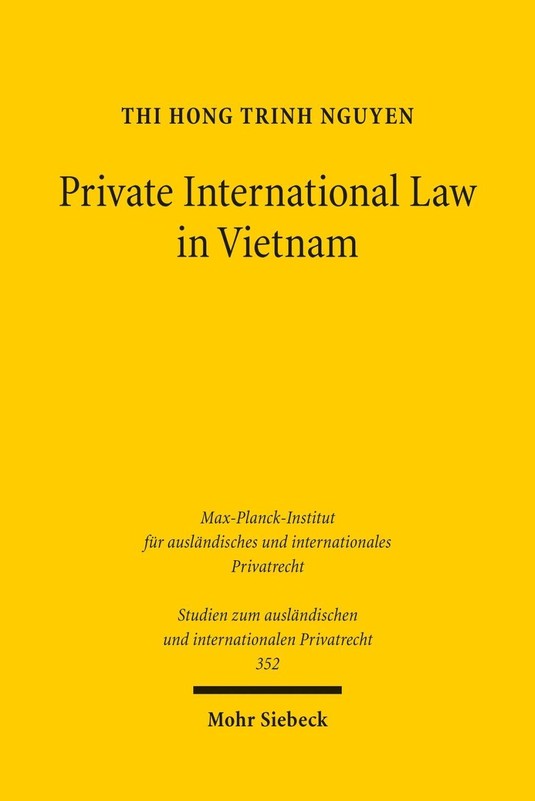 THI HONG TRINH NGUYEN

Private International Law in Vietnam

Max-Planck-Institut
für ausländisches und internationales
Privatrecht

Studien zum ausländischen
und internationalen Privatrecht
352

Mohr Siebeck